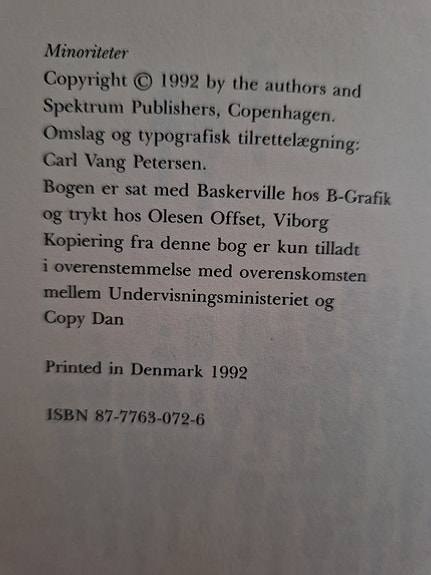 Minoriteter
Copyright © 1992 by the authors and Spektrum Publishers, Copenhagen.
Omslag og typografisk tilrettelægning: Carl Vang Petersen.
Bogen er sat med Baskerville hos B-Grafik og trykt hos Olesen Offset, Viborg
Kopiering fra denne bog er kun tilladt i overenstemmelse med overenskomsten mellem Undervisningsministeriet og Copy Dan

Printed in Denmark 1992

ISBN 87-7763-072-6